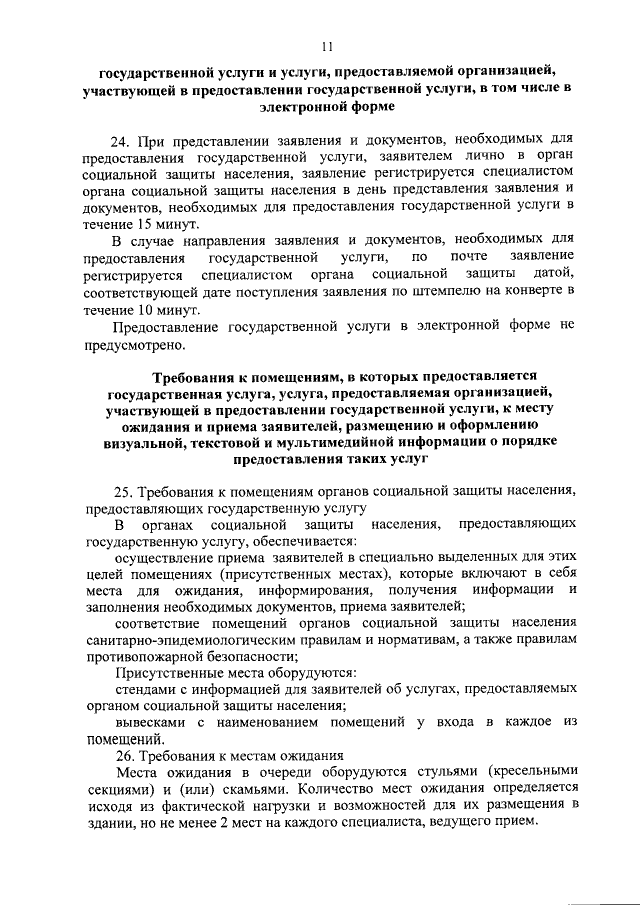 11

государственной услуги и услуги, предоставляемой организацией, участвующей в предоставлении государственной услуги, в том числе в электронной форме

24. При представлении заявления и документов, необходимых для предоставления государственной услуги, заявителем лично в орган социальной защиты населения, заявление регистрируется специалистом органа социальной защиты населения в день представления заявления и документов, необходимых для предоставления государственной услуги в течение 15 минут.

В случае направления заявления и документов, необходимых для предоставления государственной услуги, по почте заявление регистрируется специалистом органа социальной защиты датой, соответствующей дате поступления заявления по штемпелю на конверте в течение 10 минут.

Предоставление государственной услуги в электронной форме не предусмотрено.

Требования к помещениям, в которых предоставляется государственная услуга, услуга, предоставляемая организацией, участвующей в предоставлении государственной услуги, к месту ожидания и приема заявителей, размещению и оформлению визуальной, текстовой и мультимедийной информации о порядке предоставления таких услуг

25. Требования к помещениям органов социальной защиты населения, предоставляющих государственную услугу

В органах социальной защиты населения, предоставляющих государственную услугу, обеспечивается:

осуществление приема заявителей в специально выделенных для этих целей помещениях (присутственных местах), которые включают в себя места для ожидания, информирования, получения информации и заполнения необходимых документов, приема заявителей;

соответствие помещений органов социальной защиты населения санитарно-эпидемиологическим правилам и нормативам, а также правилам противопожарной безопасности;

Присутственные места оборудуются:

стендами с информацией для заявителей об услугах, предоставляемых органом социальной защиты населения;

вывесками с наименованием помещений у входа в каждое из помещений.

26. Требования к местам ожидания

Места ожидания в очереди оборудуются стульями (кресельными секциями) и (или) скамьями. Количество мест ожидания определяется исходя из фактической нагрузки и возможностей для их размещения в здании, но не менее 2 мест на каждого специалиста, ведущего прием.